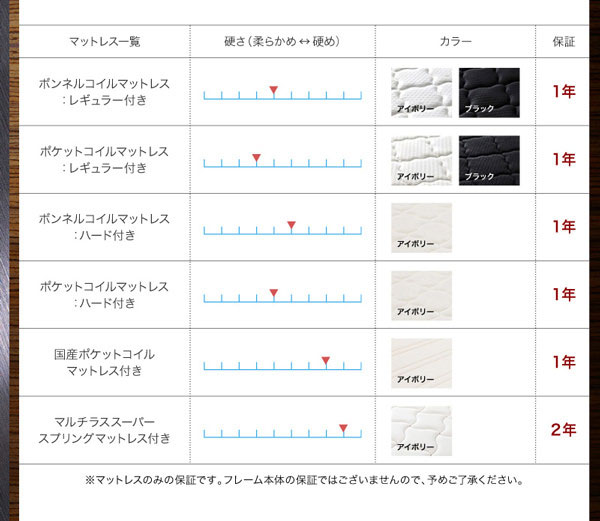 | マットレス一覧 | 硬さ（柔らかめ ↔ 硬め） | カラー | 保証 |
|---|---|---|---|
| ボンネルコイルマットレス：レギュラー付き | | アイボリー ブラック | 1年 |
| ポケットコイルマットレス：レギュラー付き | | アイボリー ブラック | 1年 |
| ボンネルコイルマットレス：ハード付き | | アイボリー | 1年 |
| ポケットコイルマットレス：ハード付き | | アイボリー | 1年 |
| 国産ポケットコイルマットレス付き | | アイボリー | 1年 |
| マルチラススーパースプリングマットレス付き | | アイボリー | 2年 |

※マットレスのみの保証です。フレーム本体の保証ではございませんので、予めご了承ください。